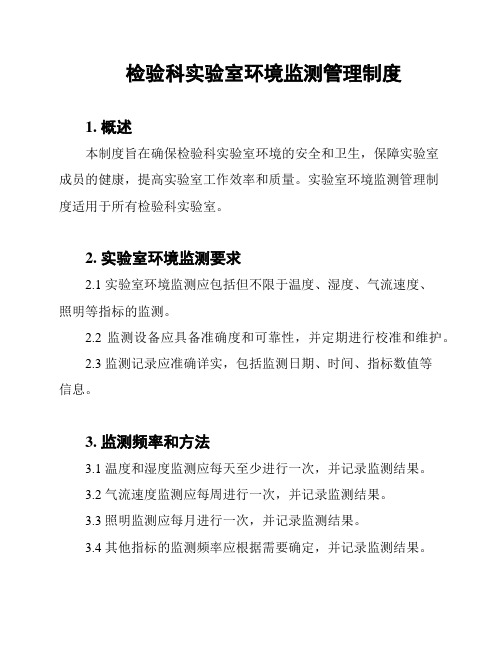 检验科实验室环境监测管理制度

1. 概述

本制度旨在确保检验科实验室环境的安全和卫生，保障实验室成员的健康，提高实验室工作效率和质量。实验室环境监测管理制度适用于所有检验科实验室。

2. 实验室环境监测要求

2.1 实验室环境监测应包括但不限于温度、湿度、气流速度、照明等指标的监测。

2.2 监测设备应具备准确度和可靠性，并定期进行校准和维护。

2.3 监测记录应准确详实，包括监测日期、时间、指标数值等信息。

3. 监测频率和方法

3.1 温度和湿度监测应每天至少进行一次，并记录监测结果。

3.2 气流速度监测应每周进行一次，并记录监测结果。

3.3 照明监测应每月进行一次，并记录监测结果。

3.4 其他指标的监测频率应根据需要确定，并记录监测结果。